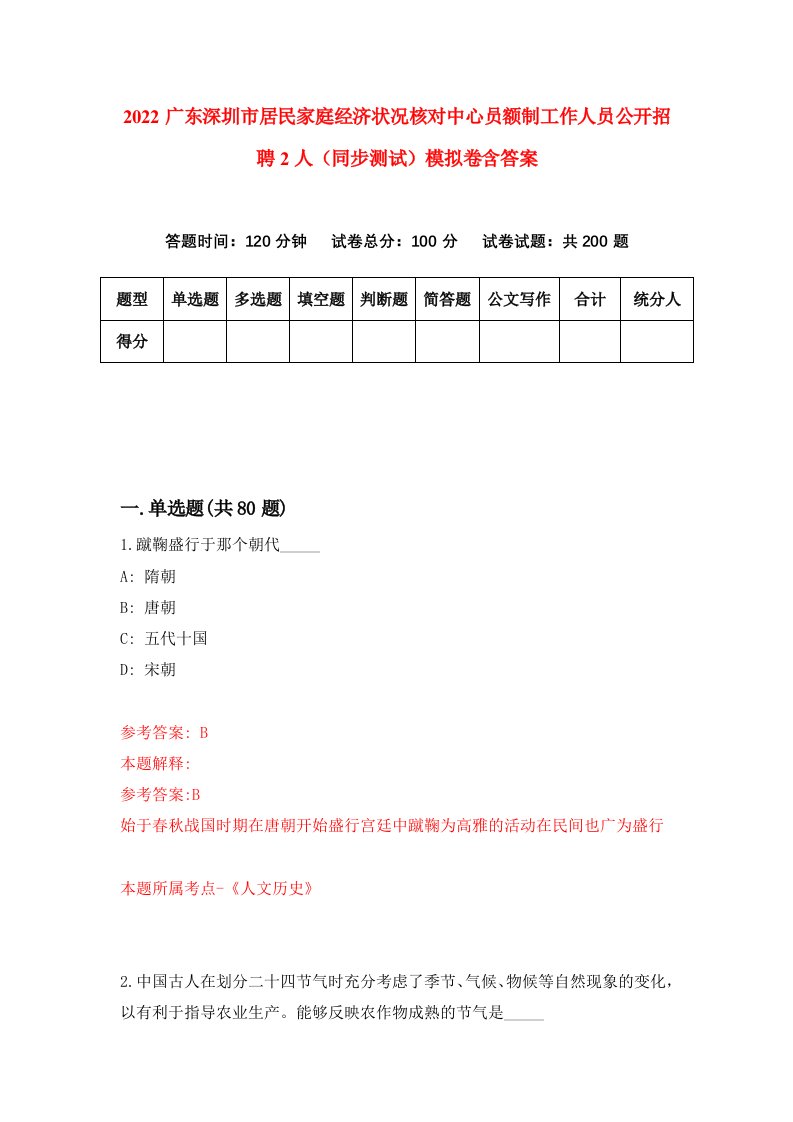 2022 广东深圳市居民家庭经济状况核对中心员额制工作人员公开招聘 2 人（同步测试）模拟卷含答案

答题时间：120 分钟　试卷总分：100 分　试卷试题：共 200 题

| 题型 | 单选题 | 多选题 | 填空题 | 判断题 | 简答题 | 公文写作 | 合计 | 统分人 |
|---|---|---|---|---|---|---|---|---|
| 得分 | | | | | | | | |

一.单选题(共 80 题)

1.蹴鞠盛行于那个朝代_____

A: 隋朝

B: 唐朝

C: 五代十国

D: 宋朝

参考答案: B

本题解释:

参考答案:B

始于春秋战国时期在唐朝开始盛行宫廷中蹴鞠为高雅的活动在民间也广为盛行

本题所属考点-《人文历史》

2.中国古人在划分二十四节气时充分考虑了季节、气候、物候等自然现象的变化，以有利于指导农业生产。能够反映农作物成熟的节气是_____